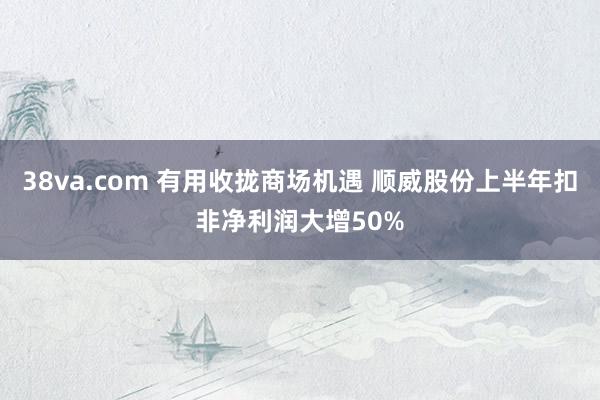 38va.com 有用收拢商场机遇 顺威股份上半年扣非净利润大增50%